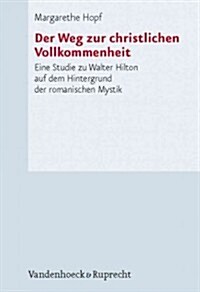 Margarethe Hopf

Der Weg zur christlichen Vollkommenheit

Eine Studie zu Walter Hilton auf dem Hintergrund der romanischen Mystik

Vandenhoeck & Ruprecht